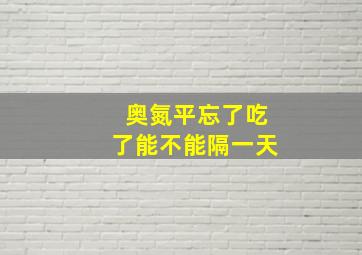 奥氮平忘了吃
了能不能隔一天